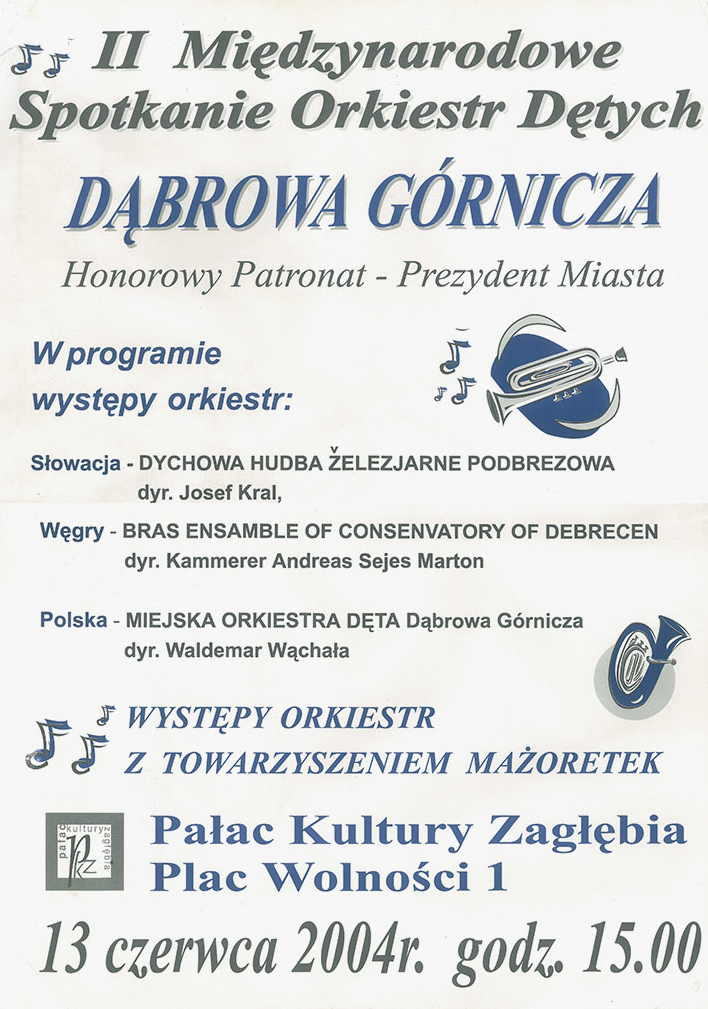 II Międzynarodowe Spotkanie Orkiestr Dętych

DĄBROWA GÓRNICZA

Honorowy Patronat - Prezydent Miasta

W programie występy orkiestr:

Słowacja - DYCHOWA HUDBA ŽELEZJARNE PODBREZOWA
dyr. Josef Kral,

Węgry - BRAS ENSAMBLE OF CONSENVATORY OF DEBRECEN
dyr. Kammerer Andreas Sejes Marton

Polska - MIEJSKA ORKIESTRA DĘTA Dąbrowa Górnicza
dyr. Waldemar Wąchała

WYSTĘPY ORKIESTR
Z TOWARZYSZENIEM MAŻORETEK

pałac kultury zagłębia PKZ

Pałac Kultury Zagłębia
Plac Wolności 1

13 czerwca 2004r. godz. 15.00